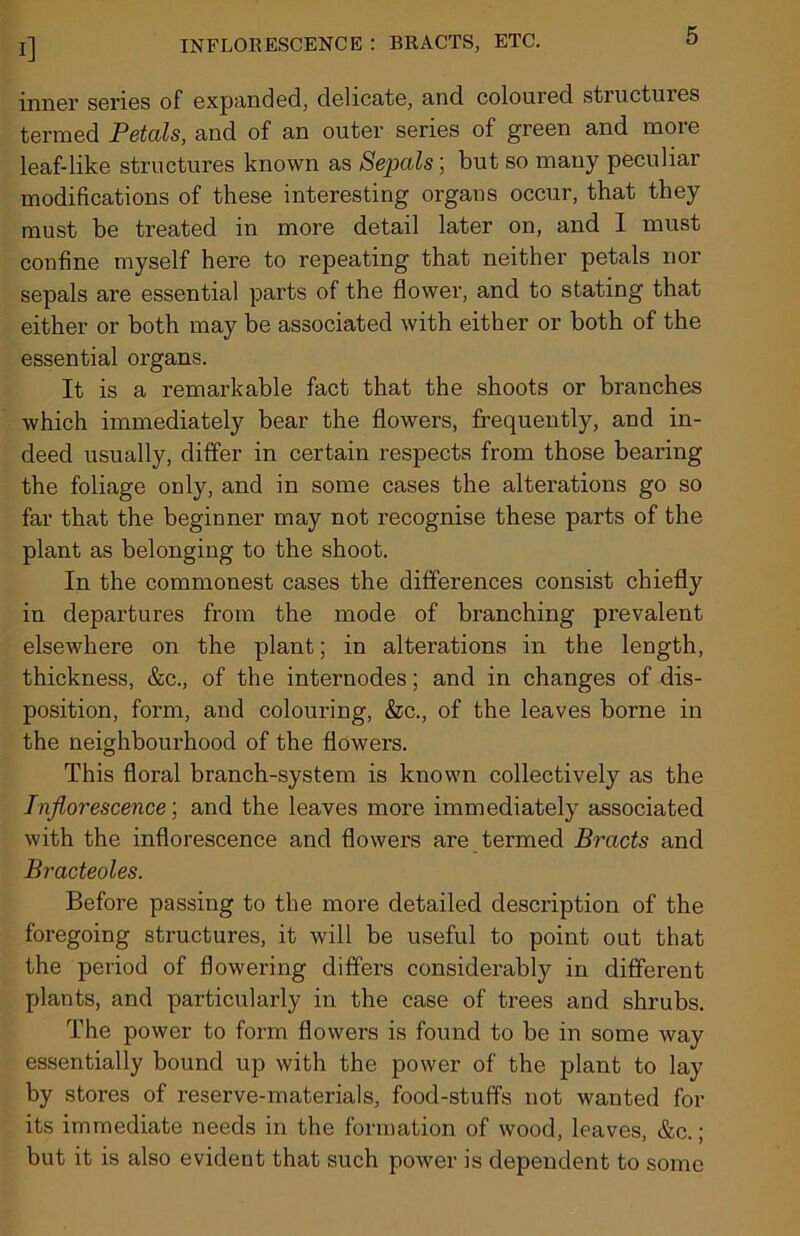 I] INFLORESCENCE : BRACTS, ETC. 5

inner series of expanded, delicate, and coloured structures termed Petals, and of an outer series of green and more leaf-like structures known as Sepals; but so many peculiar modifications of these interesting organs occur, that they must be treated in more detail later on, and I must confine myself here to repeating that neither petals nor sepals are essential parts of the flower, and to stating that either or both may be associated with either or both of the essential organs.

It is a remarkable fact that the shoots or branches which immediately bear the flowers, frequently, and indeed usually, differ in certain respects from those bearing the foliage only, and in some cases the alterations go so far that the beginner may not recognise these parts of the plant as belonging to the shoot.

In the commonest cases the differences consist chiefly in departures from the mode of branching prevalent elsewhere on the plant; in alterations in the length, thickness, &c., of the internodes; and in changes of disposition, form, and colouring, &c., of the leaves borne in the neighbourhood of the flowers.

This floral branch-system is known collectively as the Inflorescence; and the leaves more immediately associated with the inflorescence and flowers are termed Bracts and Bracteoles.

Before passing to the more detailed description of the foregoing structures, it will be useful to point out that the period of flowering differs considerably in different plants, and particularly in the case of trees and shrubs. The power to form flowers is found to be in some way essentially bound up with the power of the plant to lay by stores of reserve-materials, food-stuffs not wanted for its immediate needs in the formation of wood, leaves, &c.; but it is also evident that such power is dependent to some